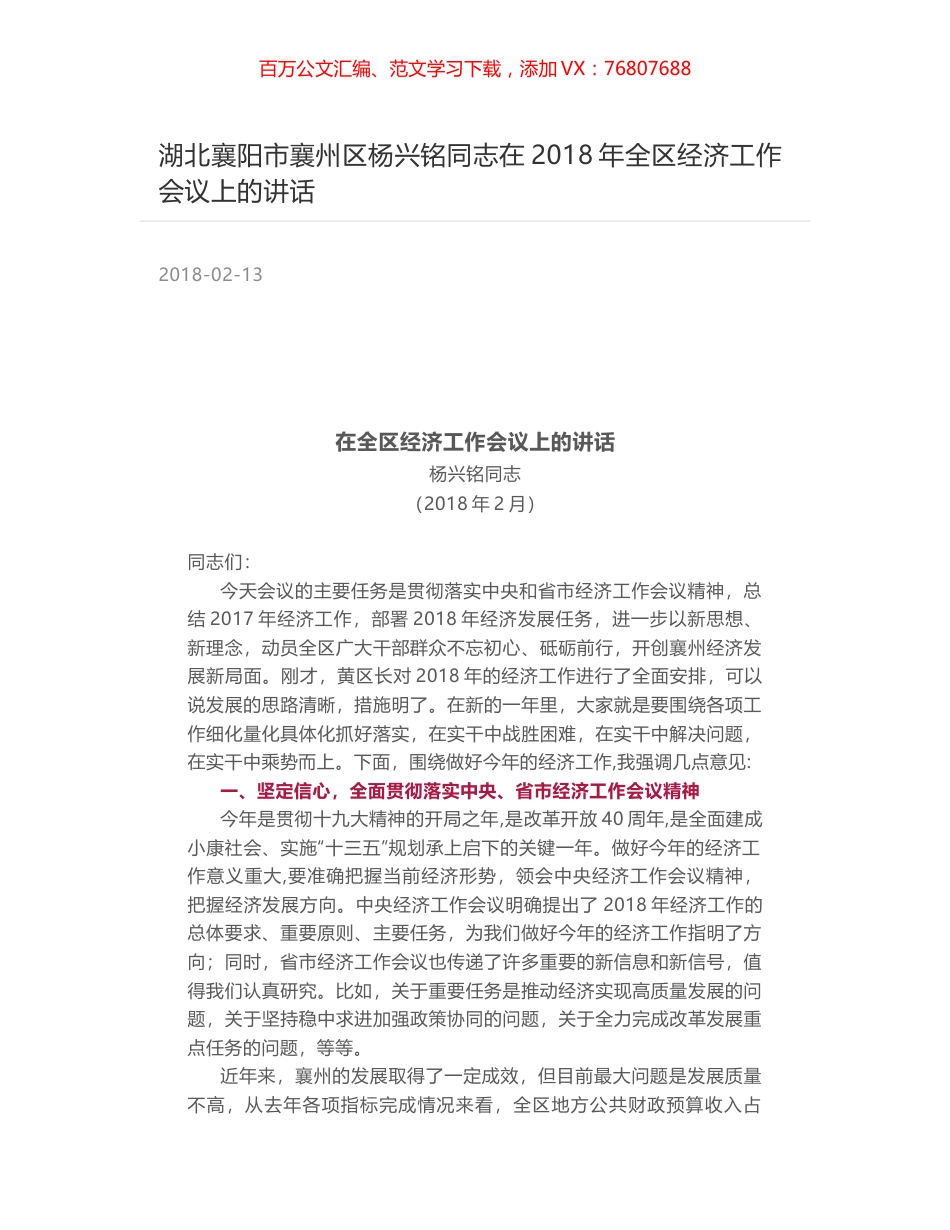 百万公文汇编、范文学习下载，添加 VX：76807688

湖北襄阳市襄州区杨兴铭同志在 2018 年全区经济工作会议上的讲话

2018-02-13

在全区经济工作会议上的讲话
杨兴铭同志
（2018 年 2 月）

同志们：
今天会议的主要任务是贯彻落实中央和省市经济工作会议精神，总结 2017 年经济工作，部署 2018 年经济发展任务，进一步以新思想、新理念，动员全区广大干部群众不忘初心、砥砺前行，开创襄州经济发展新局面。刚才，黄区长对 2018 年的经济工作进行了全面安排，可以说发展的思路清晰，措施明了。在新的一年里，大家就是要围绕各项工作细化量化具体化抓好落实，在实干中战胜困难，在实干中解决问题，在实干中乘势而上。下面，围绕做好今年的经济工作,我强调几点意见:

一、坚定信心，全面贯彻落实中央、省市经济工作会议精神

今年是贯彻十九大精神的开局之年,是改革开放 40 周年,是全面建成小康社会、实施"十三五"规划承上启下的关键一年。做好今年的经济工作意义重大,要准确把握当前经济形势，领会中央经济工作会议精神，把握经济发展方向。中央经济工作会议明确提出了 2018 年经济工作的总体要求、重要原则、主要任务，为我们做好今年的经济工作指明了方向；同时，省市经济工作会议也传递了许多重要的新信息和新信号，值得我们认真研究。比如，关于重要任务是推动经济实现高质量发展的问题，关于坚持稳中求进加强政策协同的问题，关于全力完成改革发展重点任务的问题，等等。

近年来，襄州的发展取得了一定成效，但目前最大问题是发展质量不高，从去年各项指标完成情况来看，全区地方公共财政预算收入占